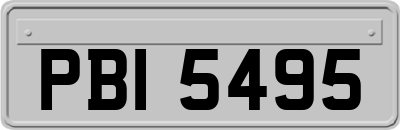 PBI 5495